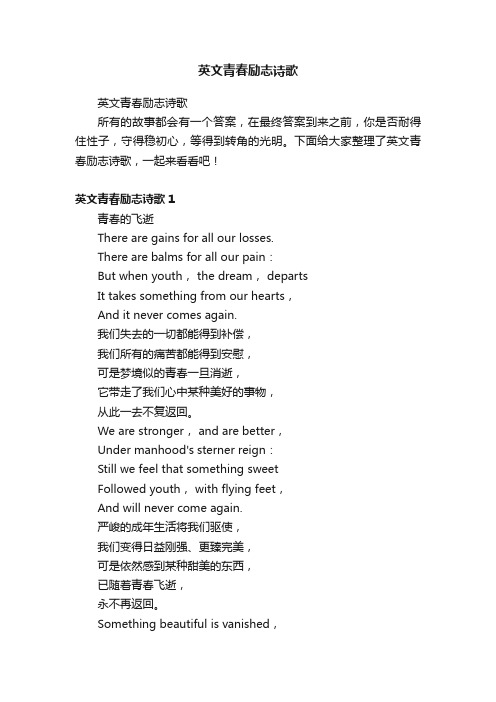 英文青春励志诗歌

英文青春励志诗歌

所有的故事都会有一个答案，在最终答案到来之前，你是否耐得住性子，守得稳初心，等得到转角的光明。下面给大家整理了英文青春励志诗歌，一起来看看吧！

英文青春励志诗歌 1

青春的飞逝
There are gains for all our losses.
There are balms for all our pain：
But when youth， the dream， departs
It takes something from our hearts，
And it never comes again.
我们失去的一切都能得到补偿，
我们所有的痛苦都能得到安慰，
可是梦境似的青春一旦消逝，
它带走了我们心中某种美好的事物，
从此一去不复返回。
We are stronger， and are better，
Under manhood's sterner reign：
Still we feel that something sweet
Followed youth， with flying feet，
And will never come again.
严峻的成年生活将我们驱使，
我们变得日益刚强、更臻完美，
可是依然感到某种甜美的东西，
已随着青春飞逝，
永不再返回。
Something beautiful is vanished，